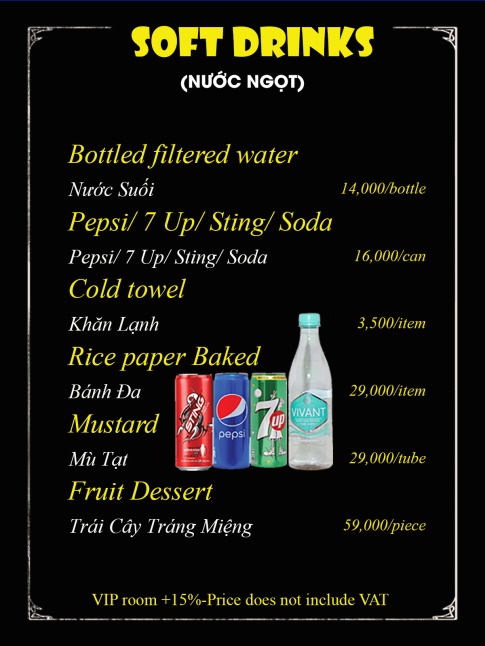 SOFT DRINKS
(NƯỚC NGỌT)

Bottled filtered water
Nước Suối 14,000/bottle

Pepsi/ 7 Up/ Sting/ Soda
Pepsi/ 7 Up/ Sting/ Soda 16,000/can

Cold towel
Khăn Lạnh 3,500/item

Rice paper Baked
Bánh Đa 29,000/item

Mustard
Mù Tạt 29,000/tube

Fruit Dessert
Trái Cây Tráng Miệng 59,000/piece

STING pepsi 7up VIVANT

VIP room +15%-Price does not include VAT